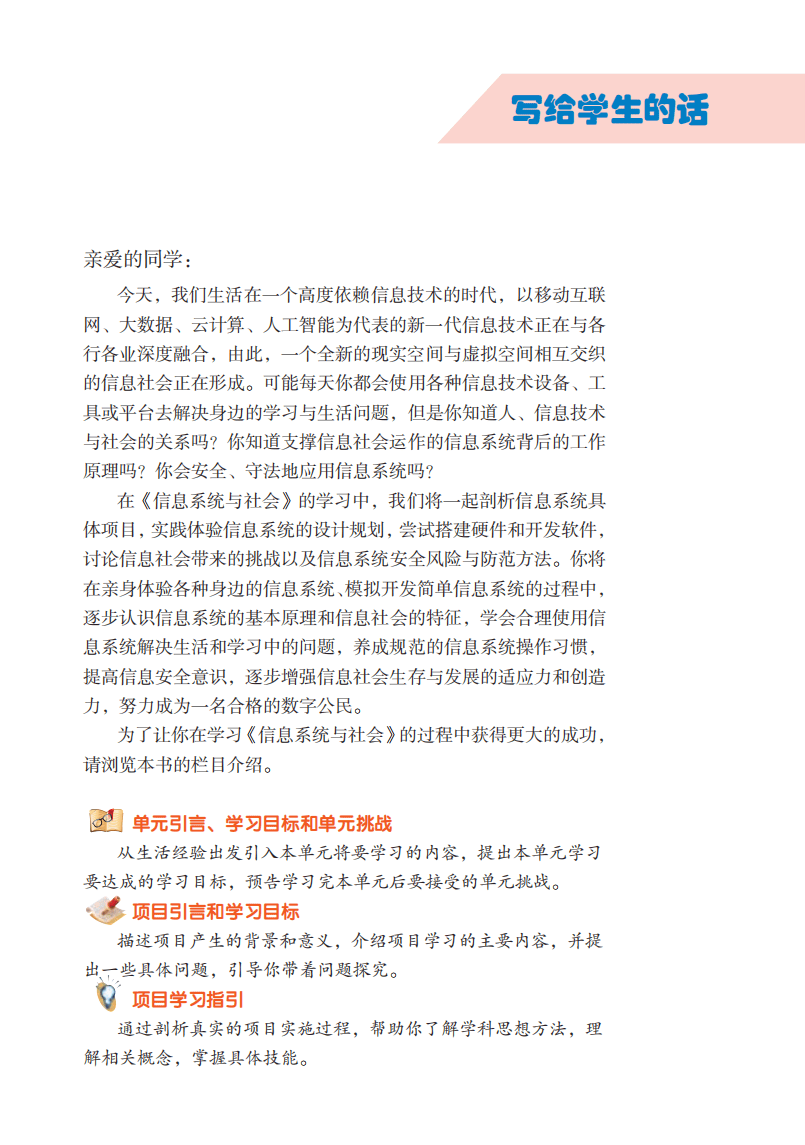 写给学生的话

亲爱的同学：

今天，我们生活在一个高度依赖信息技术的时代，以移动互联网、大数据、云计算、人工智能为代表的新一代信息技术正在与各行各业深度融合，由此，一个全新的现实空间与虚拟空间相互交织的信息社会正在形成。可能每天你都会使用各种信息技术设备、工具或平台去解决身边的学习与生活问题，但是你知道人、信息技术与社会的关系吗？你知道支撑信息社会运作的信息系统背后的工作原理吗？你会安全、守法地应用信息系统吗？

在《信息系统与社会》的学习中，我们将一起剖析信息系统具体项目，实践体验信息系统的设计规划，尝试搭建硬件和开发软件，讨论信息社会带来的挑战以及信息系统安全风险与防范方法。你将在亲身体验各种身边的信息系统、模拟开发简单信息系统的过程中，逐步认识信息系统的基本原理和信息社会的特征，学会合理使用信息系统解决生活和学习中的问题，养成规范的信息系统操作习惯，提高信息安全意识，逐步增强信息社会生存与发展的适应力和创造力，努力成为一名合格的数字公民。

为了让你在学习《信息系统与社会》的过程中获得更大的成功，请浏览本书的栏目介绍。

单元引言、学习目标和单元挑战

从生活经验出发引入本单元将要学习的内容，提出本单元学习要达成的学习目标，预告学习完本单元后要接受的单元挑战。

项目引言和学习目标

描述项目产生的背景和意义，介绍项目学习的主要内容，并提出一些具体问题，引导你带着问题探究。

项目学习指引

通过剖析真实的项目实施过程，帮助你了解学科思想方法，理解相关概念，掌握具体技能。